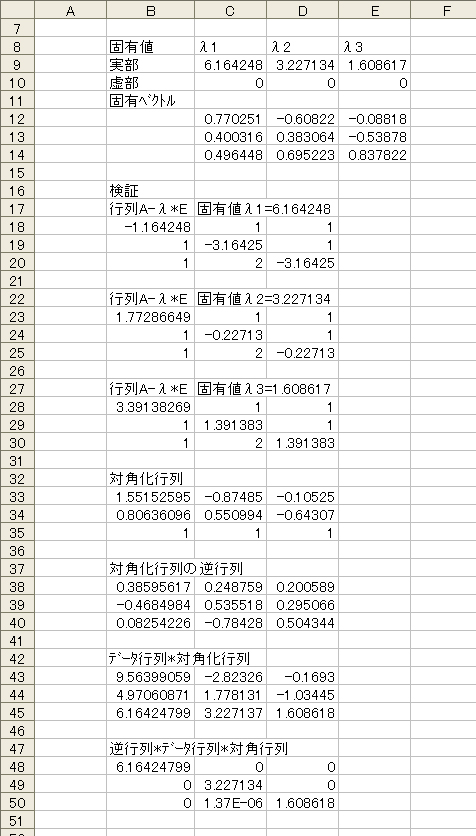 |  | A | B | C | D | E | F |
|---|---|---|---|---|---|---|
| 7 |  |  |  |  |  |  |
| 8 |  | 固有値 | λ1 | λ2 | λ3 |  |
| 9 |  | 実部 | 6.164248 | 3.227134 | 1.608617 |  |
| 10 |  | 虚部 | 0 | 0 | 0 |  |
| 11 |  | 固有ベクトル |  |  |  |  |
| 12 |  |  | 0.770251 | -0.60822 | -0.08818 |  |
| 13 |  |  | 0.400316 | 0.383064 | -0.53878 |  |
| 14 |  |  | 0.496448 | 0.695223 | 0.837822 |  |
| 15 |  |  |  |  |  |  |
| 16 |  | 検証 |  |  |  |  |
| 17 |  | 行列A-λ*E | 固有値λ1=6.164248 |  |  |  |
| 18 |  | -1.164248 | 1 | 1 |  |  |
| 19 |  | 1 | -3.16425 | 1 |  |  |
| 20 |  | 1 | 2 | -3.16425 |  |  |
| 21 |  |  |  |  |  |  |
| 22 |  | 行列A-λ*E | 固有値λ2=3.227134 |  |  |  |
| 23 |  | 1.77286649 | 1 | 1 |  |  |
| 24 |  | 1 | -0.22713 | 1 |  |  |
| 25 |  | 1 | 2 | -0.22713 |  |  |
| 26 |  |  |  |  |  |  |
| 27 |  | 行列A-λ*E | 固有値λ3=1.608617 |  |  |  |
| 28 |  | 3.39138269 | 1 | 1 |  |  |
| 29 |  | 1 | 1.391383 | 1 |  |  |
| 30 |  | 1 | 2 | 1.391383 |  |  |
| 31 |  |  |  |  |  |  |
| 32 |  | 対角化行列 |  |  |  |  |
| 33 |  | 1.55152595 | -0.87485 | -0.10525 |  |  |
| 34 |  | 0.80636096 | 0.550994 | -0.64307 |  |  |
| 35 |  | 1 | 1 | 1 |  |  |
| 36 |  |  |  |  |  |  |
| 37 |  | 対角化行列の逆行列 |  |  |  |  |
| 38 |  | 0.38595617 | 0.248759 | 0.200589 |  |  |
| 39 |  | -0.4684984 | 0.535518 | 0.295066 |  |  |
| 40 |  | 0.08254226 | -0.78428 | 0.504344 |  |  |
| 41 |  |  |  |  |  |  |
| 42 |  | データ行列*対角化行列 |  |  |  |  |
| 43 |  | 9.56399059 | -2.82326 | -0.1693 |  |  |
| 44 |  | 4.97060871 | 1.778131 | -1.03445 |  |  |
| 45 |  | 6.16424799 | 3.227137 | 1.608618 |  |  |
| 46 |  |  |  |  |  |  |
| 47 |  | 逆行列*データ行列*対角行列 |  |  |  |  |
| 48 |  | 6.16424799 | 0 | 0 |  |  |
| 49 |  | 0 | 3.227134 | 0 |  |  |
| 50 |  | 0 | 1.37E-06 | 1.608618 |  |  |
| 51 |  |  |  |  |  |  |